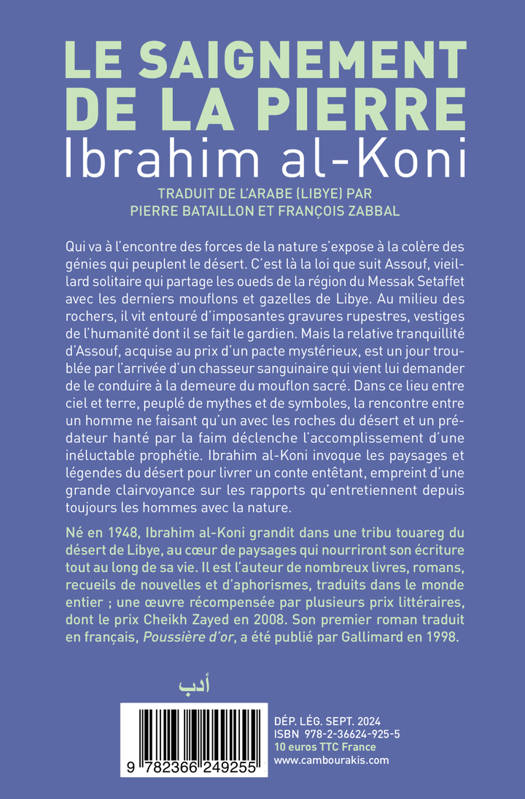 LE SAIGNEMENT DE LA PIERRE
Ibrahim al-Koni
TRADUIT DE L'ARABE (LIBYE) PAR
PIERRE BATAILLON ET FRANÇOIS ZABBAL

Qui va à l'encontre des forces de la nature s'expose à la colère des génies qui peuplent le désert. C'est là la loi que suit Assouf, vieillard solitaire qui partage les oueds de la région du Messak Setaffet avec les derniers mouflons et gazelles de Libye. Au milieu des rochers, il vit entouré d'imposantes gravures rupestres, vestiges de l'humanité dont il se fait le gardien. Mais la relative tranquillité d'Assouf, acquise au prix d'un pacte mystérieux, est un jour troublée par l'arrivée d'un chasseur sanguinaire qui vient lui demander de le conduire à la demeure du mouflon sacré. Dans ce lieu entre ciel et terre, peuplé de mythes et de symboles, la rencontre entre un homme ne faisant qu'un avec les roches du désert et un prédateur hanté par la faim déclenche l'accomplissement d'une inéluctable prophétie. Ibrahim al-Koni invoque les paysages et légendes du désert pour livrer un conte entêtant, empreint d'une grande clairvoyance sur les rapports qu'entretiennent depuis toujours les hommes avec la nature.

Né en 1948, Ibrahim al-Koni grandit dans une tribu touareg du désert de Libye, au cœur de paysages qui nourriront son écriture tout au long de sa vie. Il est l'auteur de nombreux livres, romans, recueils de nouvelles et d'aphorismes, traduits dans le monde entier ; une œuvre récompensée par plusieurs prix littéraires, dont le prix Cheikh Zayed en 2008. Son premier roman traduit en français, Poussière d'or, a été publié par Gallimard en 1998.

أدب

9 782366 249255

DÉP. LÉG. SEPT. 2024
ISBN 978-2-36624-925-5
10 euros TTC France
www.cambourakis.com